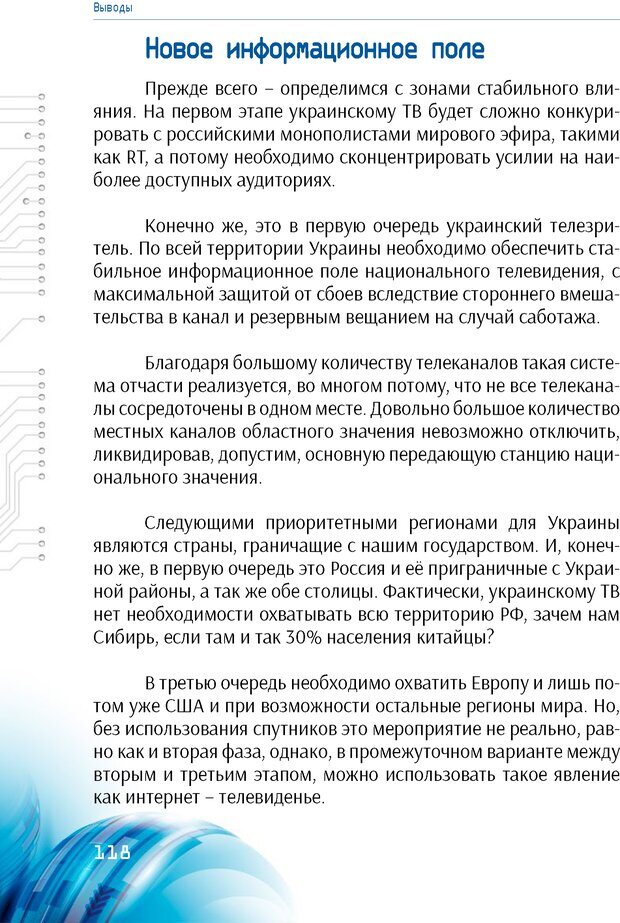 Выводы

Новое информационное поле

Прежде всего – определимся с зонами стабильного влияния. На первом этапе украинскому ТВ будет сложно конкурировать с российскими монополистами мирового эфира, такими как RT, а потому необходимо сконцентрировать усилии на наиболее доступных аудиториях.

Конечно же, это в первую очередь украинский телезритель. По всей территории Украины необходимо обеспечить стабильное информационное поле национального телевидения, с максимальной защитой от сбоев вследствие стороннего вмешательства в канал и резервным вещанием на случай саботажа.

Благодаря большому количеству телеканалов такая система отчасти реализуется, во многом потому, что не все телеканалы сосредоточены в одном месте. Довольно большое количество местных каналов областного значения невозможно отключить, ликвидировав, допустим, основную передающую станцию национального значения.

Следующими приоритетными регионами для Украины являются страны, граничащие с нашим государством. И, конечно же, в первую очередь это Россия и её приграничные с Украиной районы, а так же обе столицы. Фактически, украинскому ТВ нет необходимости охватывать всю территорию РФ, зачем нам Сибирь, если там и так 30% населения китайцы?

В третью очередь необходимо охватить Европу и лишь потом уже США и при возможности остальные регионы мира. Но, без использования спутников это мероприятие не реально, равно как и вторая фаза, однако, в промежуточном варианте между вторым и третьим этапом, можно использовать такое явление как интернет – телевиденье.

118